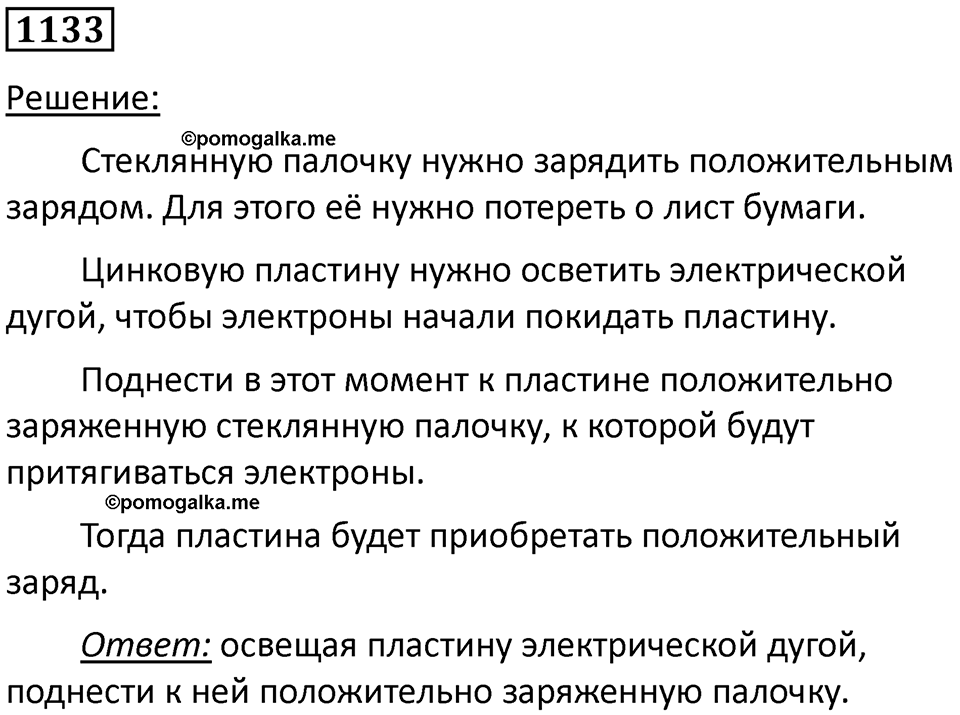 1133

Решение:

©pomogalka.me

Стеклянную палочку нужно зарядить положительным зарядом. Для этого её нужно потереть о лист бумаги.

Цинковую пластину нужно осветить электрической дугой, чтобы электроны начали покидать пластину.

Поднести в этот момент к пластине положительно заряженную стеклянную палочку, к которой будут притягиваться электроны.

©pomogalka.me

Тогда пластина будет приобретать положительный заряд.

Ответ: освещая пластину электрической дугой, поднести к ней положительно заряженную палочку.